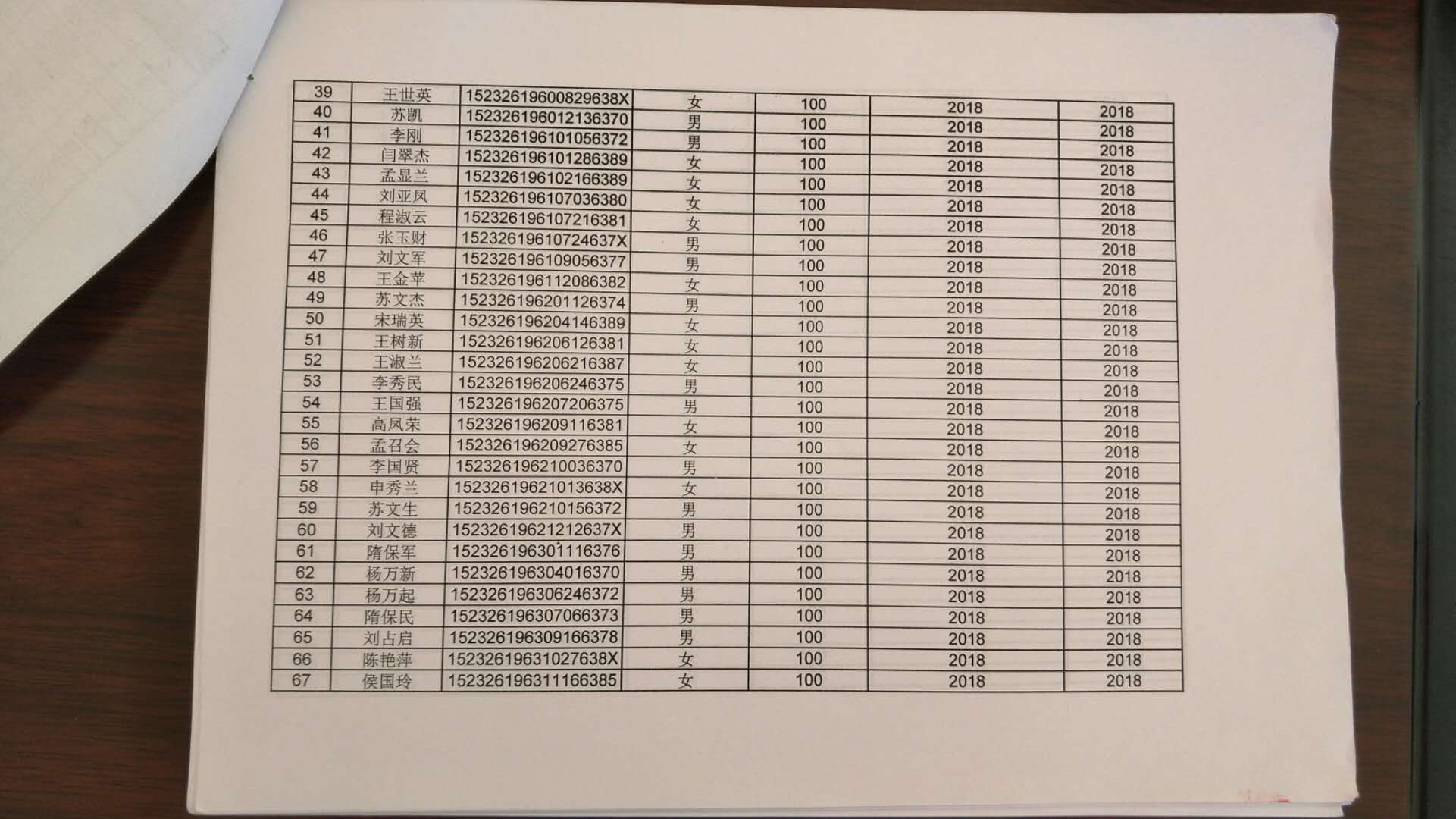 | 39 | 王世英 | 15232619600829638X | 女 | 100 | 2018 | 2018 |
|---|---|---|---|---|---|---|
| 40 | 苏凯 | 152326196012136370 | 男 | 100 | 2018 | 2018 |
| 41 | 李刚 | 152326196101056372 | 男 | 100 | 2018 | 2018 |
| 42 | 闫翠杰 | 152326196101286389 | 女 | 100 | 2018 | 2018 |
| 43 | 孟显兰 | 152326196102166389 | 女 | 100 | 2018 | 2018 |
| 44 | 刘亚凤 | 152326196107036380 | 女 | 100 | 2018 | 2018 |
| 45 | 程淑云 | 152326196107216381 | 女 | 100 | 2018 | 2018 |
| 46 | 张玉财 | 15232619610724637X | 男 | 100 | 2018 | 2018 |
| 47 | 刘文军 | 152326196109056377 | 男 | 100 | 2018 | 2018 |
| 48 | 王金苹 | 152326196112086382 | 女 | 100 | 2018 | 2018 |
| 49 | 苏文杰 | 152326196201126374 | 男 | 100 | 2018 | 2018 |
| 50 | 宋瑞英 | 152326196204146389 | 女 | 100 | 2018 | 2018 |
| 51 | 王树新 | 152326196206126381 | 女 | 100 | 2018 | 2018 |
| 52 | 王淑兰 | 152326196206216387 | 女 | 100 | 2018 | 2018 |
| 53 | 李秀民 | 152326196206246375 | 男 | 100 | 2018 | 2018 |
| 54 | 王国强 | 152326196207206375 | 男 | 100 | 2018 | 2018 |
| 55 | 高凤荣 | 152326196209116381 | 女 | 100 | 2018 | 2018 |
| 56 | 孟召会 | 152326196209276385 | 女 | 100 | 2018 | 2018 |
| 57 | 李国贤 | 152326196210036370 | 男 | 100 | 2018 | 2018 |
| 58 | 申秀兰 | 15232619621013638X | 女 | 100 | 2018 | 2018 |
| 59 | 苏文生 | 152326196210156372 | 男 | 100 | 2018 | 2018 |
| 60 | 刘文德 | 15232619621212637X | 男 | 100 | 2018 | 2018 |
| 61 | 隋保军 | 152326196301116376 | 男 | 100 | 2018 | 2018 |
| 62 | 杨万新 | 152326196304016370 | 男 | 100 | 2018 | 2018 |
| 63 | 杨万起 | 152326196306246372 | 男 | 100 | 2018 | 2018 |
| 64 | 隋保民 | 152326196307066373 | 男 | 100 | 2018 | 2018 |
| 65 | 刘占启 | 152326196309166378 | 男 | 100 | 2018 | 2018 |
| 66 | 陈艳萍 | 15232619631027638X | 女 | 100 | 2018 | 2018 |
| 67 | 侯国玲 | 152326196311166385 | 女 | 100 | 2018 | 2018 |